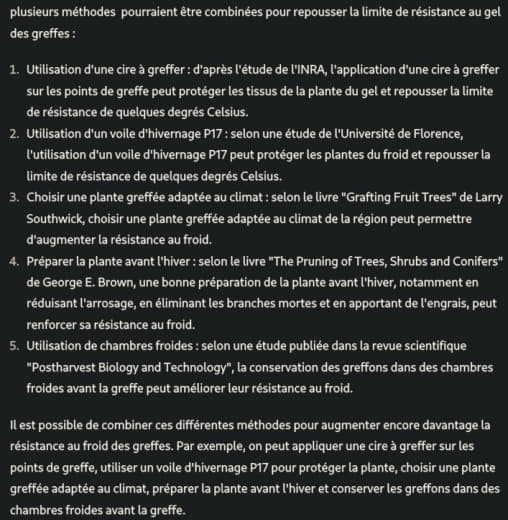 plusieurs méthodes pourraient être combinées pour repousser la limite de résistance au gel des greffes :

1. Utilisation d'une cire à greffer : d'après l'étude de l'INRA, l'application d'une cire à greffer sur les points de greffe peut protéger les tissus de la plante du gel et repousser la limite de résistance de quelques degrés Celsius.
2. Utilisation d'un voile d'hivernage P17 : selon une étude de l'Université de Florence, l'utilisation d'un voile d'hivernage P17 peut protéger les plantes du froid et repousser la limite de résistance de quelques degrés Celsius.
3. Choisir une plante greffée adaptée au climat : selon le livre "Grafting Fruit Trees" de Larry Southwick, choisir une plante greffée adaptée au climat de la région peut permettre d'augmenter la résistance au froid.
4. Préparer la plante avant l'hiver : selon le livre "The Pruning of Trees, Shrubs and Conifers" de George E. Brown, une bonne préparation de la plante avant l'hiver, notamment en réduisant l'arrosage, en éliminant les branches mortes et en apportant de l'engrais, peut renforcer sa résistance au froid.
5. Utilisation de chambres froides : selon une étude publiée dans la revue scientifique "Postharvest Biology and Technology", la conservation des greffons dans des chambres froides avant la greffe peut améliorer leur résistance au froid.

Il est possible de combiner ces différentes méthodes pour augmenter encore davantage la résistance au froid des greffes. Par exemple, on peut appliquer une cire à greffer sur les points de greffe, utiliser un voile d'hivernage P17 pour protéger la plante, choisir une plante greffée adaptée au climat, préparer la plante avant l'hiver et conserver les greffons dans des chambres froides avant la greffe.